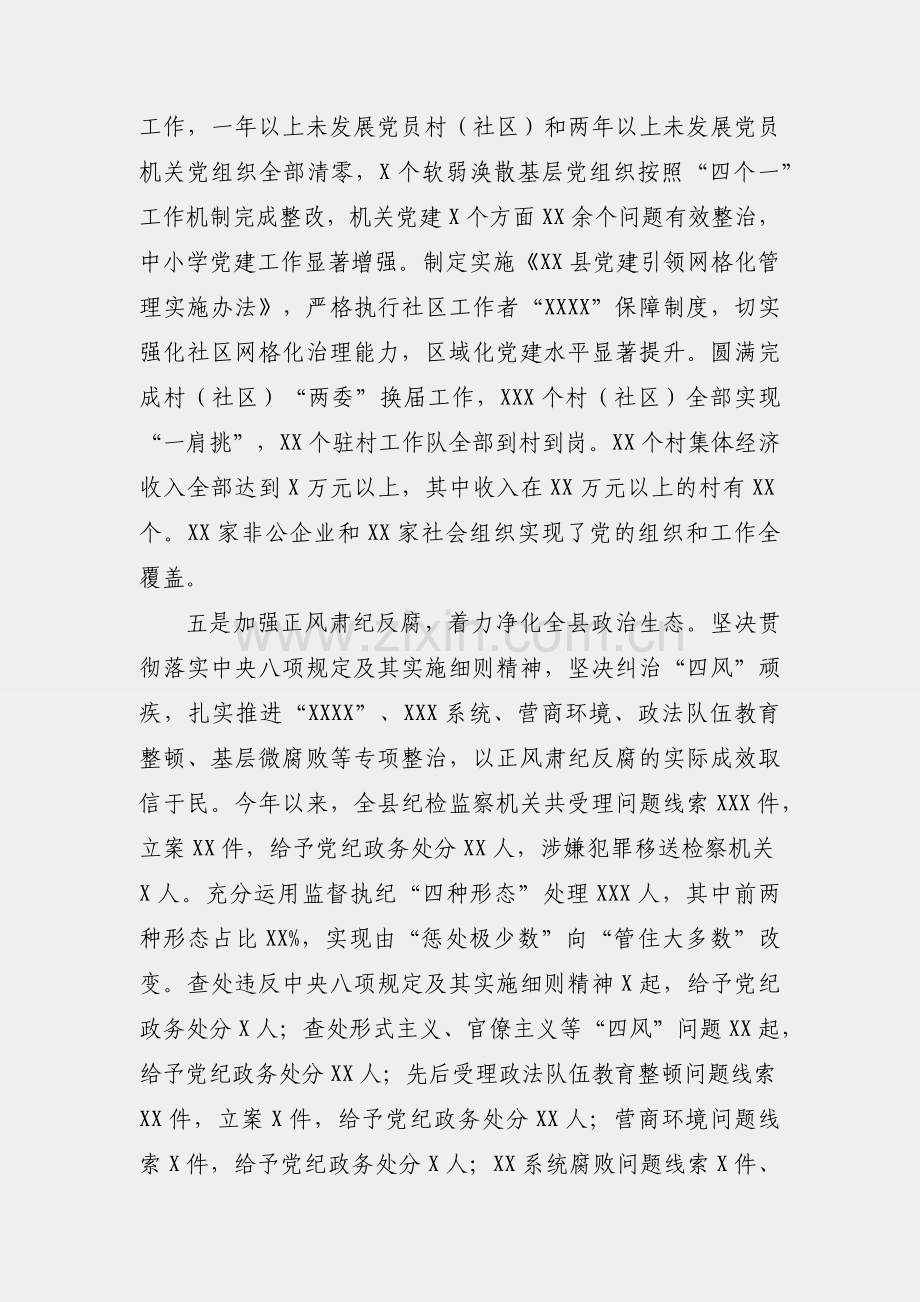 工作，一年以上未发展党员村（社区）和两年以上未发展党员机关党组织全部清零，X个软弱涣散基层党组织按照“四个一”工作机制完成整改，机关党建X个方面XX余个问题有效整治，中小学党建工作显著增强。制定实施《XX县党建引领网格化管理实施办法》，严格执行社区工作者“XXXX”保障制度，切实强化社区网格化治理能力，区域化党建水平显著提升。圆满完成村（社区）“两委”换届工作，XXX个村（社区）全部实现“一肩挑”，XX个驻村工作队全部到村到岗。XX个村集体经济收入全部达到X万元以上，其中收入在XX万元以上的村有XX个。XX家非公企业和XX家社会组织实现了党的组织和工作全覆盖。

五是加强正风肃纪反腐，着力净化全县政治生态。坚决贯彻落实中央八项规定及其实施细则精神，坚决纠治“四风”顽疾，扎实推进“XXXX”、XXX系统、营商环境、政法队伍教育整顿、基层微腐败等专项整治，以正风肃纪反腐的实际成效取信于民。今年以来，全县纪检监察机关共受理问题线索XXX件，立案XX件，给予党纪政务处分XX人，涉嫌犯罪移送检察机关X人。充分运用监督执纪“四种形态”处理XXX人，其中前两种形态占比XX%，实现由“惩处极少数”向“管住大多数”改变。查处违反中央八项规定及其实施细则精神X起，给予党纪政务处分X人；查处形式主义、官僚主义等“四风”问题XX起，给予党纪政务处分XX人；先后受理政法队伍教育整顿问题线索XX件，立案X件，给予党纪政务处分XX人；营商环境问题线索X件，给予党纪政务处分X人；XX系统腐败问题线索X件、

www.zixin.com.cn